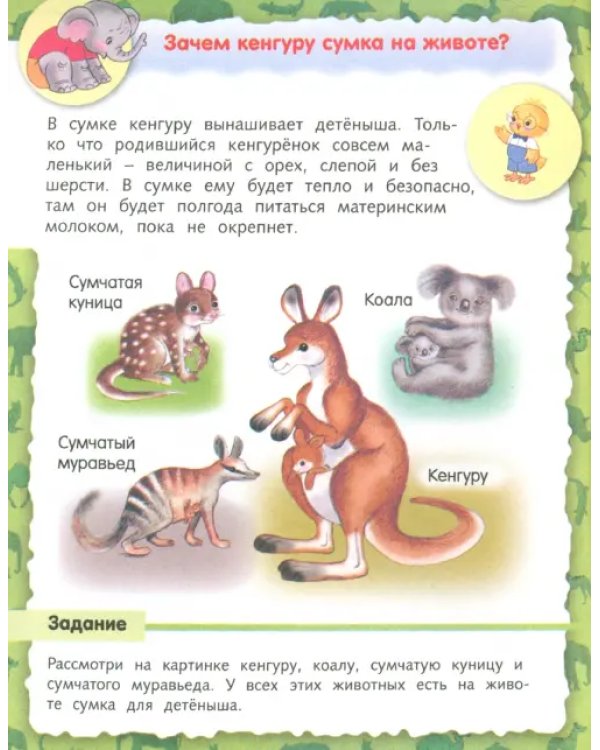 Зачем кенгуру сумка на животе?

В сумке кенгуру вынашивает детёныша. Только что родившийся кенгурёнок совсем маленький – величиной с орех, слепой и без шерсти. В сумке ему будет тепло и безопасно, там он будет полгода питаться материнским молоком, пока не окрепнет.

Сумчатая куница

Коала

Сумчатый муравьед

Кенгуру

Задание

Рассмотри на картинке кенгуру, коалу, сумчатую куницу и сумчатого муравьеда. У всех этих животных есть на животе сумка для детёныша.